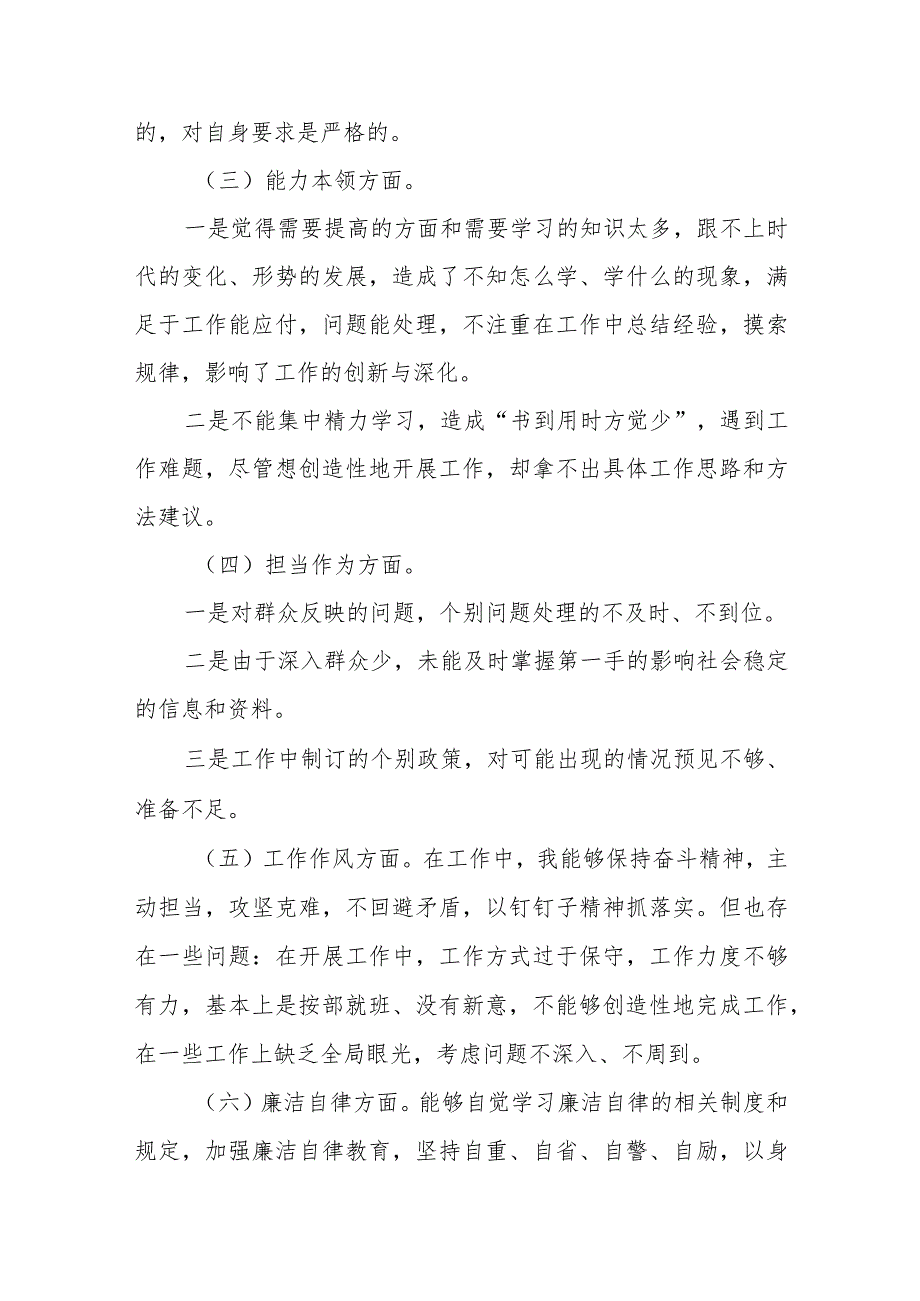 的，对自身要求是严格的。

（三）能力本领方面。

一是觉得需要提高的方面和需要学习的知识太多，跟不上时代的变化、形势的发展，造成了不知怎么学、学什么的现象，满足于工作能应付，问题能处理，不注重在工作中总结经验，摸索规律，影响了工作的创新与深化。

二是不能集中精力学习，造成“书到用时方觉少”，遇到工作难题，尽管想创造性地开展工作，却拿不出具体工作思路和方法建议。

（四）担当作为方面。

一是对群众反映的问题，个别问题处理的不及时、不到位。

二是由于深入群众少，未能及时掌握第一手的影响社会稳定的信息和资料。

三是工作中制订的个别政策，对可能出现的情况预见不够、准备不足。

（五）工作作风方面。在工作中，我能够保持奋斗精神，主动担当，攻坚克难，不回避矛盾，以钉钉子精神抓落实。但也存在一些问题：在开展工作中，工作方式过于保守，工作力度不够有力，基本上是按部就班、没有新意，不能够创造性地完成工作，在一些工作上缺乏全局眼光，考虑问题不深入、不周到。

（六）廉洁自律方面。能够自觉学习廉洁自律的相关制度和规定，加强廉洁自律教育，坚持自重、自省、自警、自励，以身